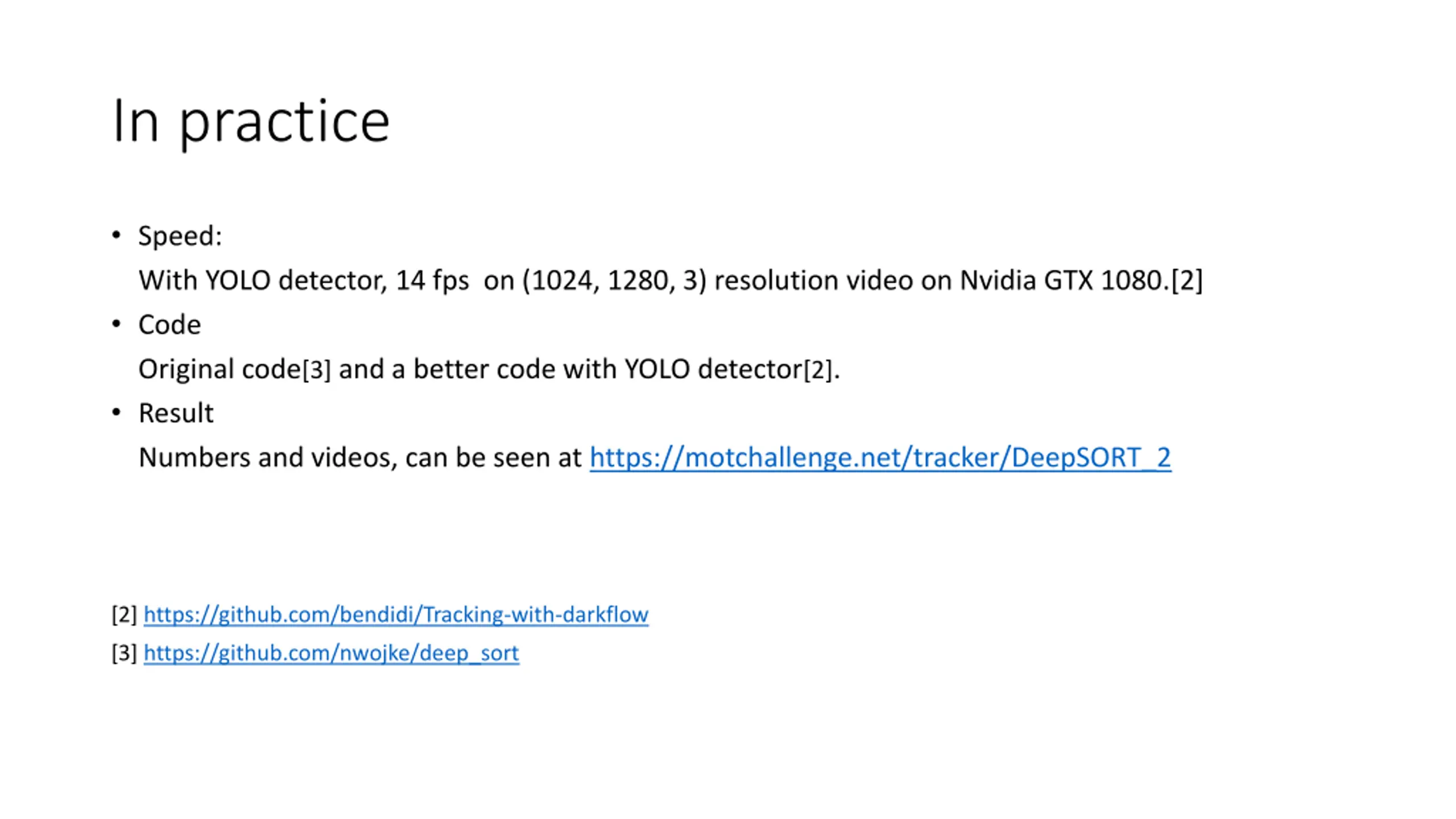 In practice

• Speed:

With YOLO detector, 14 fps on (1024, 1280, 3) resolution video on Nvidia GTX 1080.[2]

• Code

Original code[3] and a better code with YOLO detector[2].

• Result

Numbers and videos, can be seen at https://motchallenge.net/tracker/DeepSORT_2

[2] https://github.com/bendidi/Tracking-with-darkflow

[3] https://github.com/nwojke/deep_sort